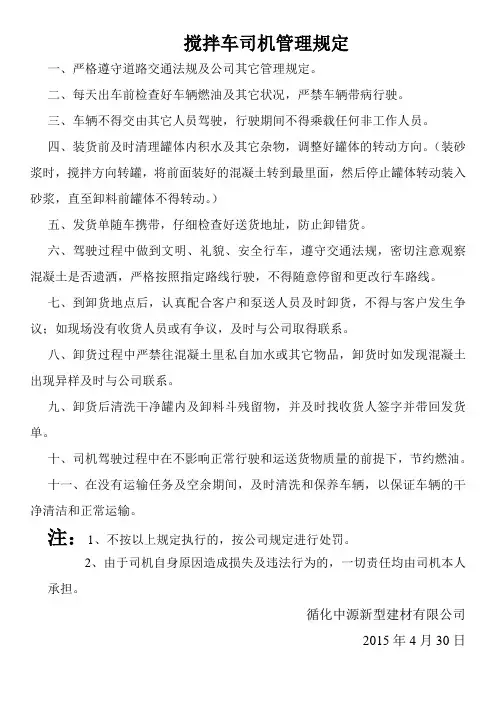 搅拌车司机管理规定

一、严格遵守道路交通法规及公司其它管理规定。

二、每天出车前检查好车辆燃油及其它状况，严禁车辆带病行驶。

三、车辆不得交由其它人员驾驶，行驶期间不得乘载任何非工作人员。

四、装货前及时清理罐体内积水及其它杂物，调整好罐体的转动方向。（装砂浆时，搅拌方向转罐，将前面装好的混凝土转到最里面，然后停止罐体转动装入砂浆，直至卸料前罐体不得转动。）

五、发货单随车携带，仔细检查好送货地址，防止卸错货。

六、驾驶过程中做到文明、礼貌、安全行车，遵守交通法规，密切注意观察混凝土是否遗洒，严格按照指定路线行驶，不得随意停留和更改行车路线。

七、到卸货地点后，认真配合客户和泵送人员及时卸货，不得与客户发生争议；如现场没有收货人员或有争议，及时与公司取得联系。

八、卸货过程中严禁往混凝土里私自加水或其它物品，卸货时如发现混凝土出现异样及时与公司联系。

九、卸货后清洗干净罐内及卸料斗残留物，并及时找收货人签字并带回发货单。

十、司机驾驶过程中在不影响正常行驶和运送货物质量的前提下，节约燃油。

十一、在没有运输任务及空余期间，及时清洗和保养车辆，以保证车辆的干净清洁和正常运输。

注：1、不按以上规定执行的，按公司规定进行处罚。

2、由于司机自身原因造成损失及违法行为的，一切责任均由司机本人承担。

循化中源新型建材有限公司

2015 年 4 月 30 日